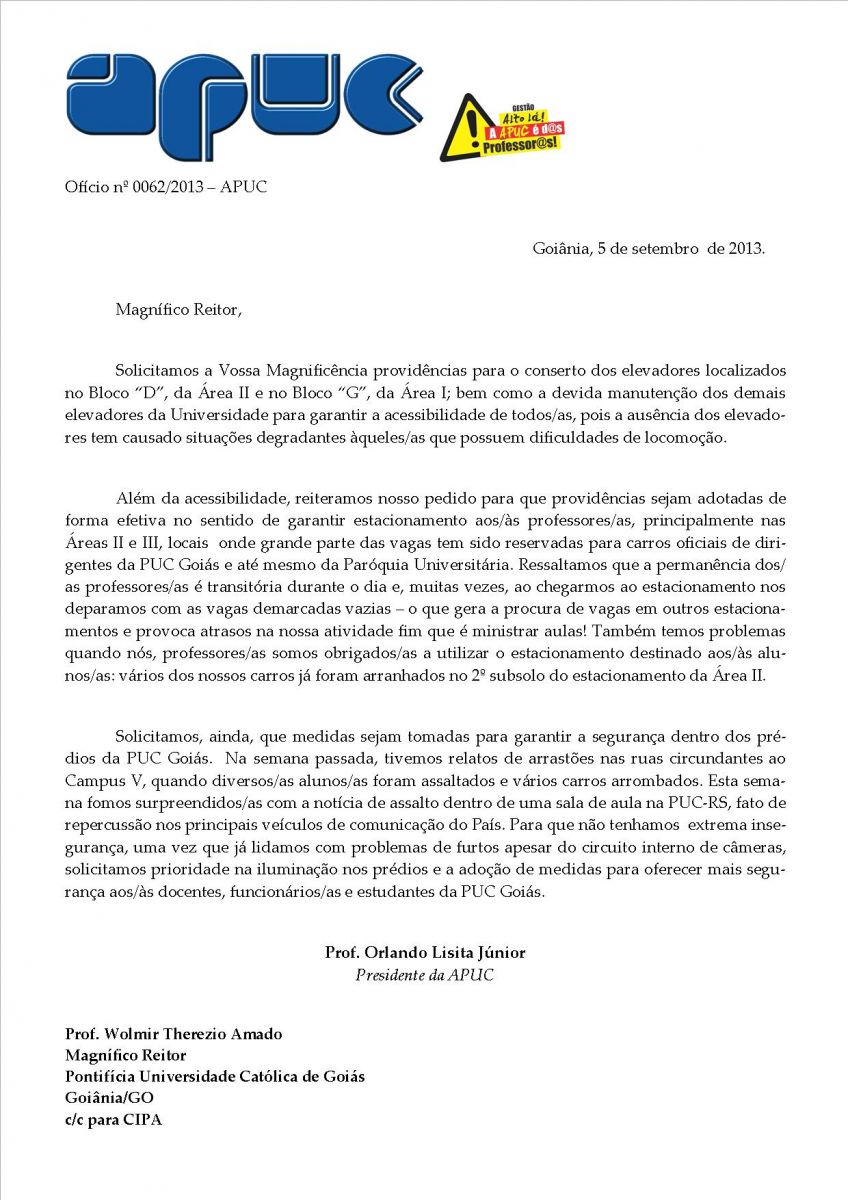 APUC

GESTÃO
Alto lá!
A APUC é d@s
Professor@s!

Ofício nº 0062/2013 – APUC

Goiânia, 5 de setembro de 2013.

Magnífico Reitor,

Solicitamos a Vossa Magnificência providências para o conserto dos elevadores localizados no Bloco "D", da Área II e no Bloco "G", da Área I; bem como a devida manutenção dos demais elevadores da Universidade para garantir a acessibilidade de todos/as, pois a ausência dos elevadores tem causado situações degradantes àqueles/as que possuem dificuldades de locomoção.

Além da acessibilidade, reiteramos nosso pedido para que providências sejam adotadas de forma efetiva no sentido de garantir estacionamento aos/às professores/as, principalmente nas Áreas II e III, locais onde grande parte das vagas tem sido reservadas para carros oficiais de dirigentes da PUC Goiás e até mesmo da Paróquia Universitária. Ressaltamos que a permanência dos/as professores/as é transitória durante o dia e, muitas vezes, ao chegarmos ao estacionamento nos deparamos com as vagas demarcadas vazias – o que gera a procura de vagas em outros estacionamentos e provoca atrasos na nossa atividade fim que é ministrar aulas! Também temos problemas quando nós, professores/as somos obrigados/as a utilizar o estacionamento destinado aos/às alunos/as: vários dos nossos carros já foram arranhados no 2º subsolo do estacionamento da Área II.

Solicitamos, ainda, que medidas sejam tomadas para garantir a segurança dentro dos prédios da PUC Goiás. Na semana passada, tivemos relatos de arrastões nas ruas circundantes ao Campus V, quando diversos/as alunos/as foram assaltados e vários carros arrombados. Esta semana fomos surpreendidos/as com a notícia de assalto dentro de uma sala de aula na PUC-RS, fato de repercussão nos principais veículos de comunicação do País. Para que não tenhamos extrema insegurança, uma vez que já lidamos com problemas de furtos apesar do circuito interno de câmeras, solicitamos prioridade na iluminação nos prédios e a adoção de medidas para oferecer mais segurança aos/às docentes, funcionários/as e estudantes da PUC Goiás.

Prof. Orlando Lisita Júnior
Presidente da APUC

Prof. Wolmir Therezio Amado
Magnífico Reitor
Pontifícia Universidade Católica de Goiás
Goiânia/GO
c/c para CIPA